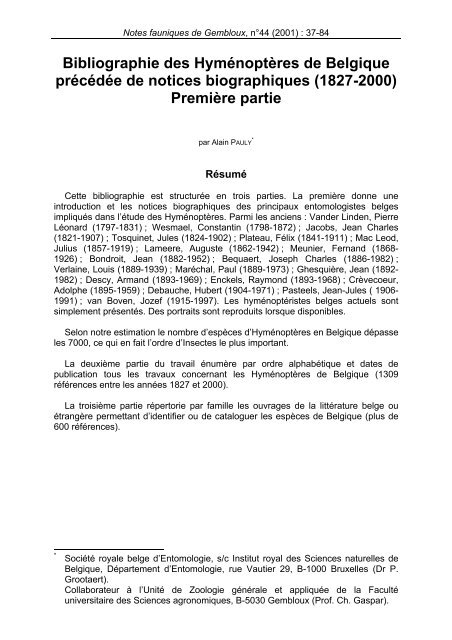 Notes fauniques de Gembloux, n°44 (2001) : 37-84

Bibliographie des Hyménoptères de Belgique précédée de notices biographiques (1827-2000) Première partie

par Alain PAULY*

Résumé

Cette bibliographie est structurée en trois parties. La première donne une introduction et les notices biographiques des principaux entomologistes belges impliqués dans l'étude des Hyménoptères. Parmi les anciens : Vander Linden, Pierre Léonard (1797-1831) ; Wesmael, Constantin (1798-1872) ; Jacobs, Jean Charles (1821-1907) ; Tosquinet, Jules (1824-1902) ; Plateau, Félix (1841-1911) ; Mac Leod, Julius (1857-1919) ; Lameere, Auguste (1862-1942) ; Meunier, Fernand (1868-1926) ; Bondroit, Jean (1882-1952) ; Bequaert, Joseph Charles (1886-1982) ; Verlaine, Louis (1889-1939) ; Maréchal, Paul (1889-1973) ; Ghesquière, Jean (1892-1982) ; Descy, Armand (1893-1969) ; Enckels, Raymond (1893-1968) ; Crèvecoeur, Adolphe (1895-1959) ; Debauche, Hubert (1904-1971) ; Pasteels, Jean-Jules ( 1906-1991) ; van Boven, Jozef (1915-1997). Les hyménoptéristes belges actuels sont simplement présentés. Des portraits sont reproduits lorsque disponibles.

Selon notre estimation le nombre d'espèces d'Hyménoptères en Belgique dépasse les 7000, ce qui en fait l'ordre d'Insectes le plus important.

La deuxième partie du travail énumère par ordre alphabétique et dates de publication tous les travaux concernant les Hyménoptères de Belgique (1309 références entre les années 1827 et 2000).

La troisième partie répertorie par famille les ouvrages de la littérature belge ou étrangère permettant d'identifier ou de cataloguer les espèces de Belgique (plus de 600 références).

* Société royale belge d'Entomologie, s/c Institut royal des Sciences naturelles de Belgique, Département d'Entomologie, rue Vautier 29, B-1000 Bruxelles (Dr P. Grootaert).
Collaborateur à l'Unité de Zoologie générale et appliquée de la Faculté universitaire des Sciences agronomiques, B-5030 Gembloux (Prof. Ch. Gaspar).